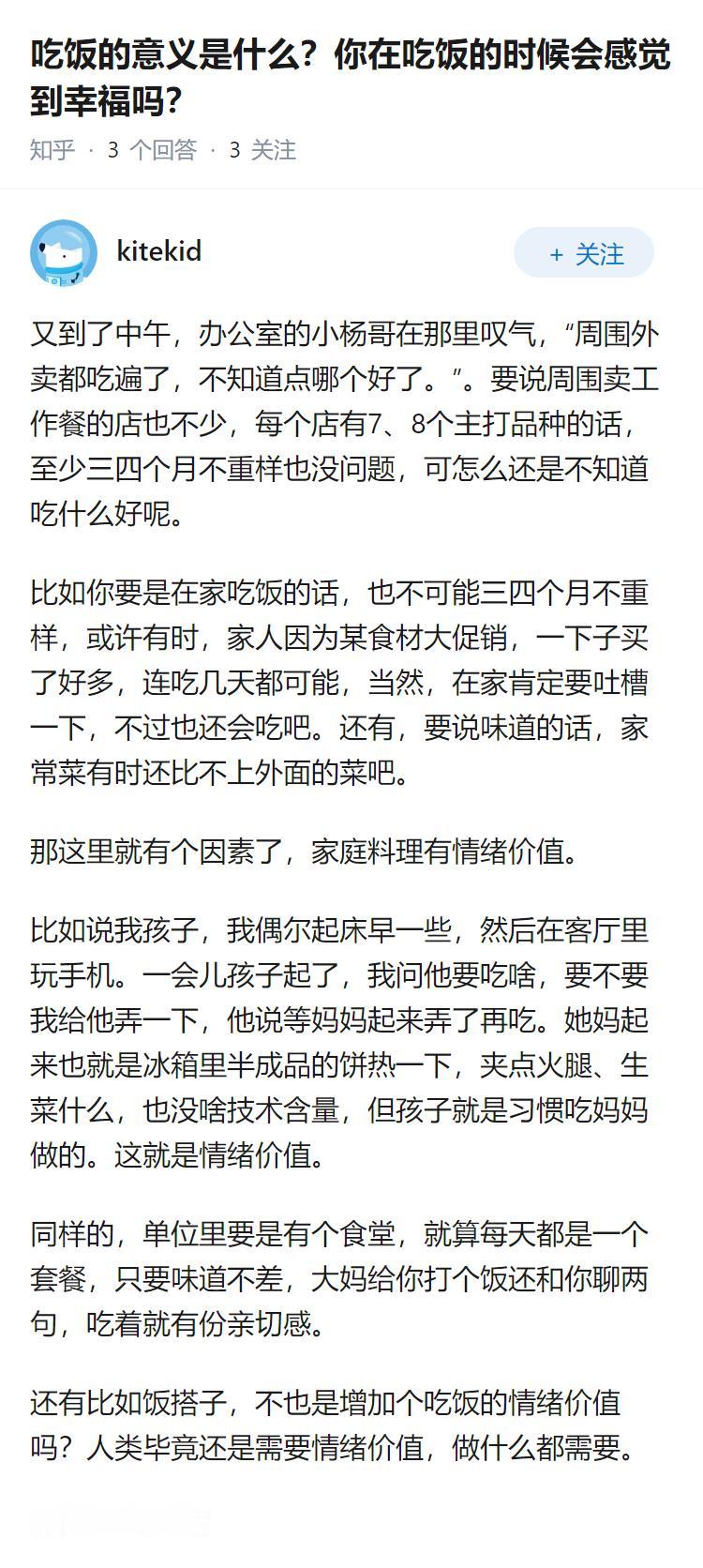 吃饭的意义是什么？你在吃饭的时候会感觉到幸福吗？

知乎 · 3 个回答 · 3 关注

kitekid

+ 关注

又到了中午，办公室的小杨哥在那里叹气，“周围外卖都吃遍了，不知道点哪个好了。”。要说周围卖工作餐的店也不少，每个店有7、8个主打品种的话，至少三四个月不重样也没问题，可怎么还是不知道吃什么好呢。

比如你要是在家吃饭的话，也不可能三四个月不重样，或许有时，家人因为某食材大促销，一下子买了好多，连吃几天都可能，当然，在家肯定要吐槽一下，不过也还会吃吧。还有，要说味道的话，家常菜有时还比不上外面的菜吧。

那这里就有个因素了，家庭料理有情绪价值。

比如说我孩子，我偶尔起床早一些，然后在客厅里玩手机。一会儿孩子起了，我问他要吃啥，要不要我给他弄一下，他说等妈妈起来弄了再吃。她妈起来也就是冰箱里半成品的饼热一下，夹点火腿、生菜什么，也没啥技术含量，但孩子就是习惯吃妈妈做的。这就是情绪价值。

同样的，单位里要是有个食堂，就算每天都是一个套餐，只要味道不差，大妈给你打个饭还和你聊两句，吃着就有份亲切感。

还有比如饭搭子，不也是增加个吃饭的情绪价值吗？人类毕竟还是需要情绪价值，做什么都需要。